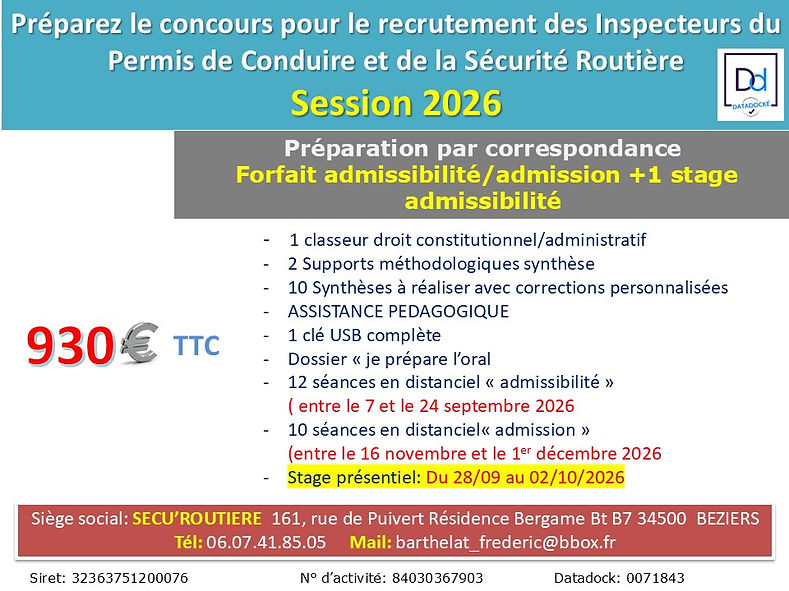 Préparez le concours pour le recrutement des Inspecteurs du Permis de Conduire et de la Sécurité Routière

Session 2026

Dd DATADOCKÉ

Préparation par correspondance
Forfait admissibilité/admission +1 stage admissibilité

930 € TTC

- 1 classeur droit constitutionnel/administratif
- 2 Supports méthodologiques synthèse
- 10 Synthèses à réaliser avec corrections personnalisées
- ASSISTANCE PEDAGOGIQUE
- 1 clé USB complète
- Dossier « je prépare l'oral
- 12 séances en distanciel « admissibilité »
( entre le 7 et le 24 septembre 2026
- 10 séances en distanciel« admission »
(entre le 16 novembre et le 1$^{er}$ décembre 2026
- Stage présentiel: Du 28/09 au 02/10/2026

Siège social: SECU'ROUTIERE 161, rue de Puivert Résidence Bergame Bt B7 34500 BEZIERS
Tél: 06.07.41.85.05 Mail: barthelat_frederic@bbox.fr

Siret: 32363751200076 N° d'activité: 84030367903 Datadock: 0071843